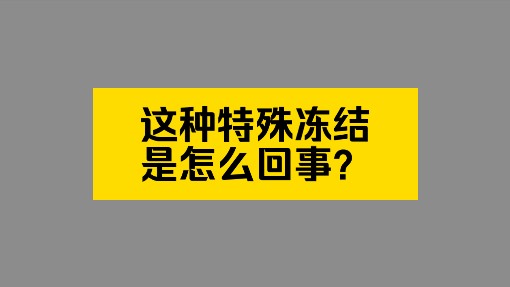 这种特殊冻结
是怎么回事?